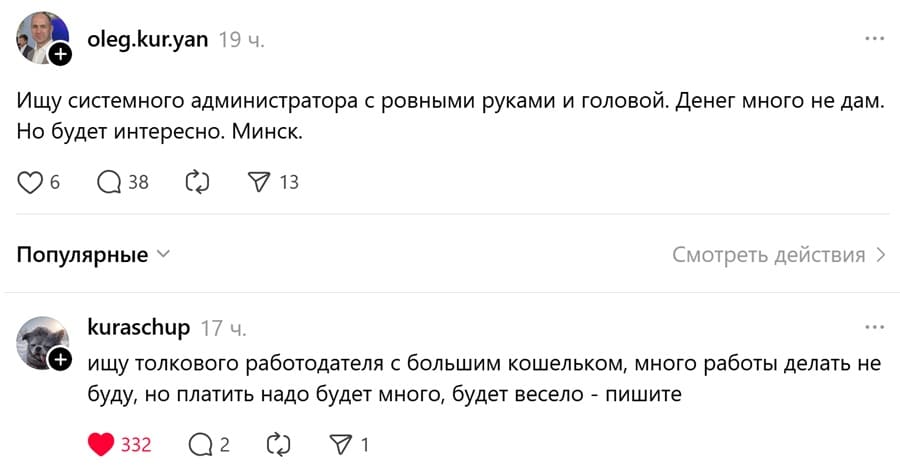 oleg.kur.yan 19 ч.

...

Ищу системного администратора с ровными руками и головой. Денег много не дам. Но будет интересно. Минск.

6 38 13

Популярные

Смотреть действия

kuraschup 17 ч.

...

ищу толкового работодателя с большим кошельком, много работы делать не буду, но платить надо будет много, будет весело - пишите

332 2 1